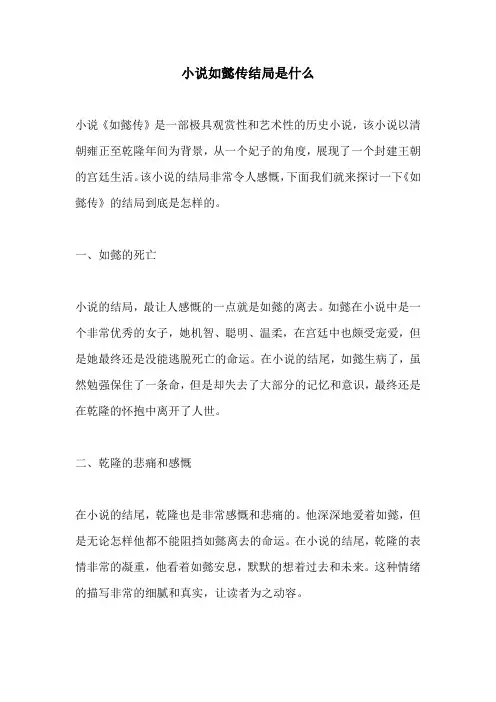 小说如懿传结局是什么

小说《如懿传》是一部极具观赏性和艺术性的历史小说，该小说以清朝雍正至乾隆年间为背景，从一个妃子的角度，展现了一个封建王朝的宫廷生活。该小说的结局非常令人感慨，下面我们就来探讨一下《如懿传》的结局到底是怎样的。

一、如懿的死亡

小说的结局，最让人感慨的一点就是如懿的离去。如懿在小说中是一个非常优秀的女子，她机智、聪明、温柔，在宫廷中也颇受宠爱，但是她最终还是没能逃脱死亡的命运。在小说的结尾，如懿生病了，虽然勉强保住了一条命，但是却失去了大部分的记忆和意识，最终还是在乾隆的怀抱中离开了人世。

二、乾隆的悲痛和感慨

在小说的结尾，乾隆也是非常感慨和悲痛的。他深深地爱着如懿，但是无论怎样他都不能阻挡如懿离去的命运。在小说的结尾，乾隆的表情非常的凝重，他看着如懿安息，默默的想着过去和未来。这种情绪的描写非常的细腻和真实，让读者为之动容。